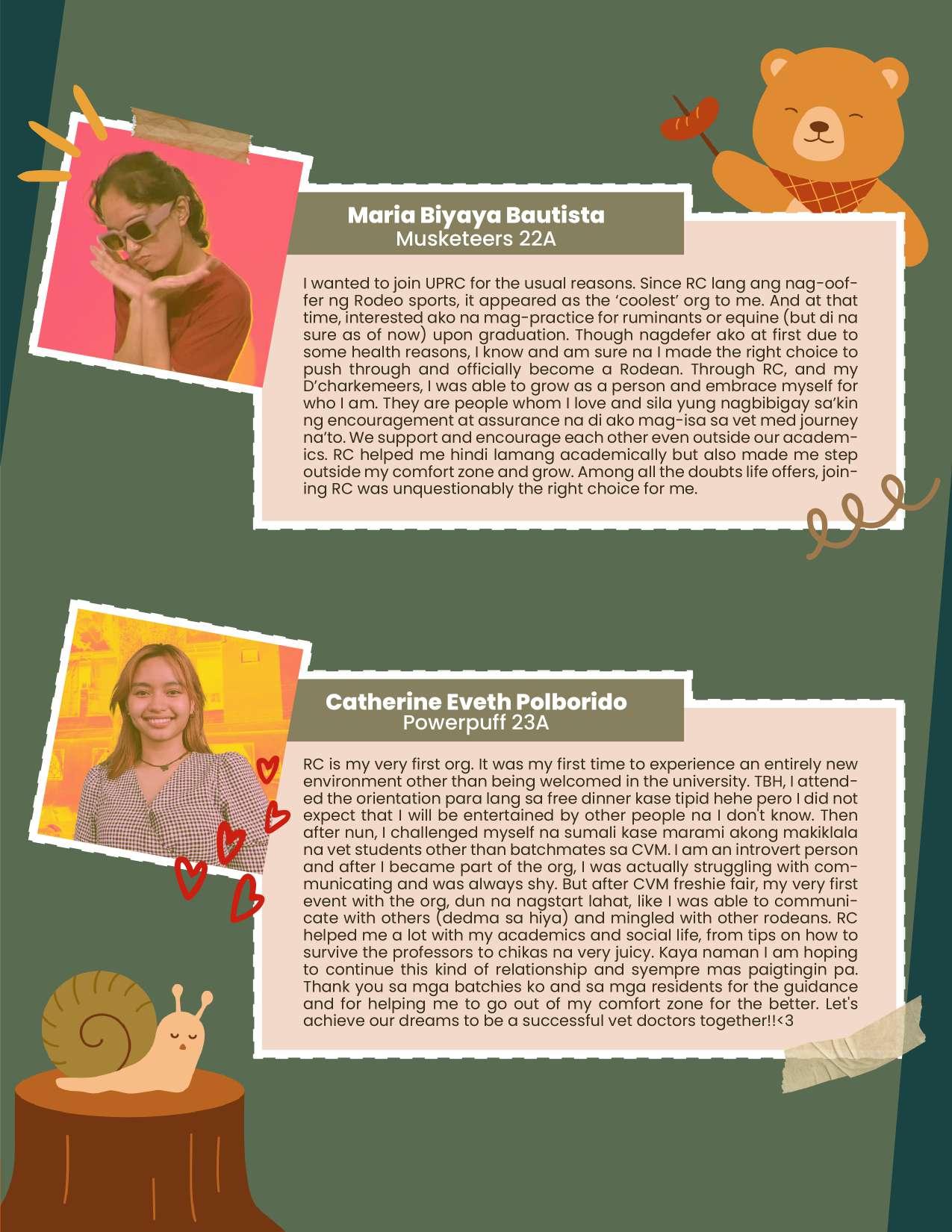 Maria Biyaya Bautista
Musketeers 22A

I wanted to join UPRC for the usual reasons. Since RC lang ang nag-ooffer ng Rodeo sports, it appeared as the 'coolest' org to me. And at that time, interested ako na mag-practice for ruminants or equine (but di na sure as of now) upon graduation. Though nagdefer ako at first due to some health reasons, I know and am sure na I made the right choice to push through and officially become a Rodean. Through RC, and my D'charkemeers, I was able to grow as a person and embrace myself for who I am. They are people whom I love and sila yung nagbibigay sa'kin ng encouragement at assurance na di ako mag-isa sa vet med journey na'to. We support and encourage each other even outside our academics. RC helped me hindi lamang academically but also made me step outside my comfort zone and grow. Among all the doubts life offers, joining RC was unquestionably the right choice for me.

Catherine Eveth Polborido
Powerpuff 23A

RC is my very first org. It was my first time to experience an entirely new environment other than being welcomed in the university. TBH, I attended the orientation para lang sa free dinner kase tipid hehe pero I did not expect that I will be entertained by other people na I don't know. Then after nun, I challenged myself na sumali kase marami akong makiklala na vet students other than batchmates sa CVM. I am an introvert person and after I became part of the org, I was actually struggling with communicating and was always shy. But after CVM freshie fair, my very first event with the org, dun na nagstart lahat, like I was able to communicate with others (dedma sa hiya) and mingled with other rodeans. RC helped me a lot with my academics and social life, from tips on how to survive the professors to chikas na very juicy. Kaya naman I am hoping to continue this kind of relationship and syempre mas paigtingin pa. Thank you sa mga batchies ko and sa mga residents for the guidance and for helping me to go out of my comfort zone for the better. Let's achieve our dreams to be a successful vet doctors together!!<3